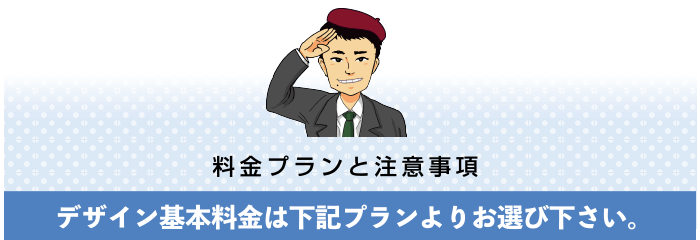 料金プランと注意事項

デザイン基本料金は下記プランよりお選び下さい。